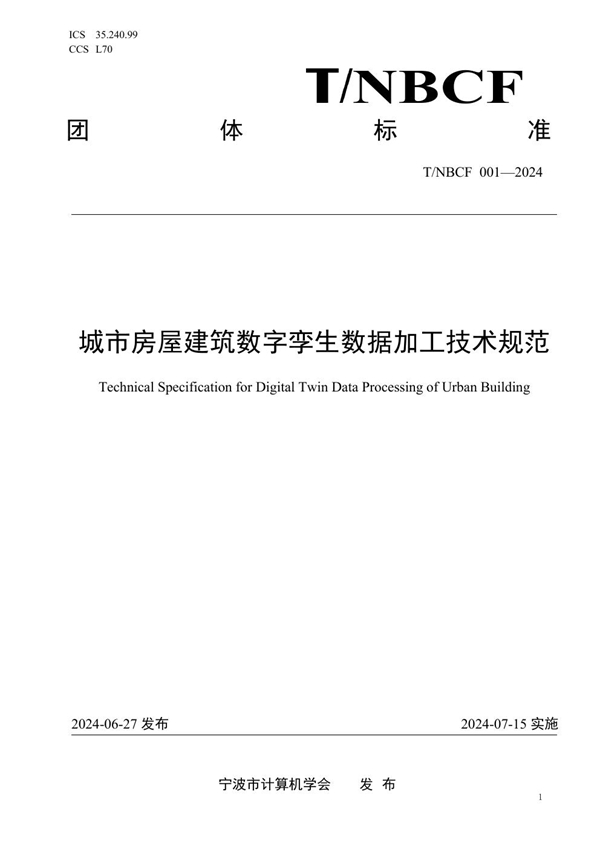 ICS 35.240.99
CCS L70

T/NBCF

团 体 标 准

T/NBCF 001—2024

城市房屋建筑数字孪生数据加工技术规范

Technical Specification for Digital Twin Data Processing of Urban Building

2024-06-27 发布

2024-07-15 实施

宁波市计算机学会 发 布

1